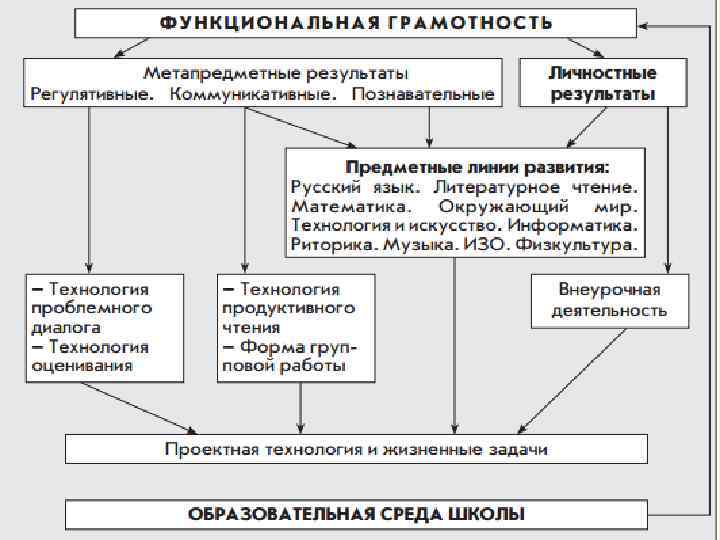 ФУНКЦИОНАЛЬНАЯ ГРАМОТНОСТЬ

Метапредметные результаты
Регулятивные. Коммуникативные. Познавательные

Личностные результаты

Предметные линии развития:
Русский язык. Литературное чтение. Математика. Окружающий мир. Технология и искусство. Информатика. Риторика. Музыка. ИЗО. Физкультура.

– Технология проблемного диалога
– Технология оценивания

– Технология продуктивного чтения
– Форма групповой работы

Внеурочная деятельность

Проектная технология и жизненные задачи

ОБРАЗОВАТЕЛЬНАЯ СРЕДА ШКОЛЫ